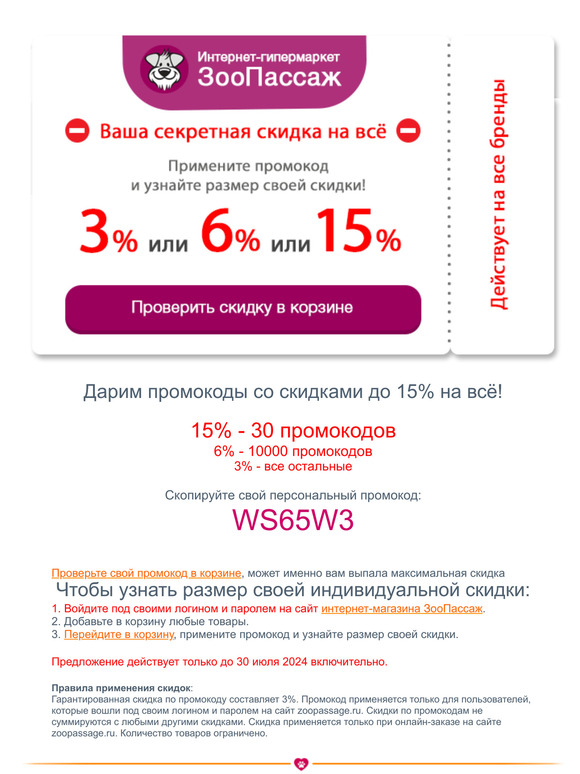 Интернет-гипермаркет
ЗооПассаж

Ваша секретная скидка на всё

Примените промокод и узнайте размер своей скидки!

3% или 6% или 15%

Проверить скидку в корзине

Действует на все бренды

Дарим промокоды со скидками до 15% на всё!

15% - 30 промокодов
6% - 10000 промокодов
3% - все остальные

Скопируйте свой персональный промокод:
WS65W3

Проверьте свой промокод в корзине, может именно вам выпала максимальная скидка

Чтобы узнать размер своей индивидуальной скидки:
1. Войдите под своими логином и паролем на сайт интернет-магазина ЗооПассаж.
2. Добавьте в корзину любые товары.
3. Перейдите в корзину, примените промокод и узнайте размер своей скидки.

Предложение действует только до 30 июля 2024 включительно.

Правила применения скидок:
Гарантированная скидка по промокоду составляет 3%. Промокод применяется только для пользователей, которые вошли под своим логином и паролем на сайт zoopassage.ru. Скидки по промокодам не суммируются с любыми другими скидками. Скидка применяется только при онлайн-заказе на сайте zoopassage.ru. Количество товаров ограничено.